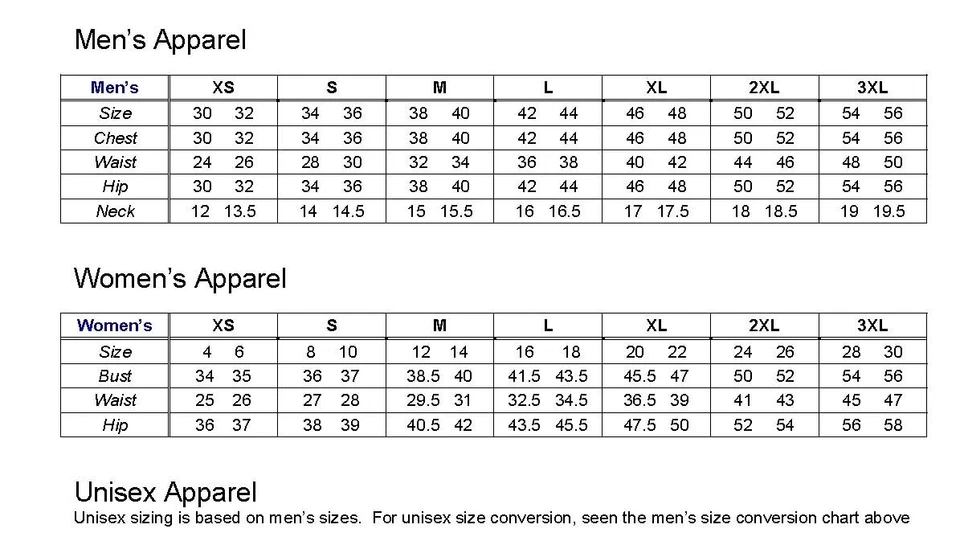 Men's Apparel

| Men's | XS | S | M | L | XL | 2XL | 3XL |
|---|---|---|---|---|---|---|---|
| Size | 30 32 | 34 36 | 38 40 | 42 44 | 46 48 | 50 52 | 54 56 |
| Chest | 30 32 | 34 36 | 38 40 | 42 44 | 46 48 | 50 52 | 54 56 |
| Waist | 24 26 | 28 30 | 32 34 | 36 38 | 40 42 | 44 46 | 48 50 |
| Hip | 30 32 | 34 36 | 38 40 | 42 44 | 46 48 | 50 52 | 54 56 |
| Neck | 12 13.5 | 14 14.5 | 15 15.5 | 16 16.5 | 17 17.5 | 18 18.5 | 19 19.5 |

Women's Apparel

| Women's | XS | S | M | L | XL | 2XL | 3XL |
|---|---|---|---|---|---|---|---|
| Size | 4 6 | 8 10 | 12 14 | 16 18 | 20 22 | 24 26 | 28 30 |
| Bust | 34 35 | 36 37 | 38.5 40 | 41.5 43.5 | 45.5 47 | 50 52 | 54 56 |
| Waist | 25 26 | 27 28 | 29.5 31 | 32.5 34.5 | 36.5 39 | 41 43 | 45 47 |
| Hip | 36 37 | 38 39 | 40.5 42 | 43.5 45.5 | 47.5 50 | 52 54 | 56 58 |

Unisex Apparel
Unisex sizing is based on men's sizes. For unisex size conversion, seen the men's size conversion chart above